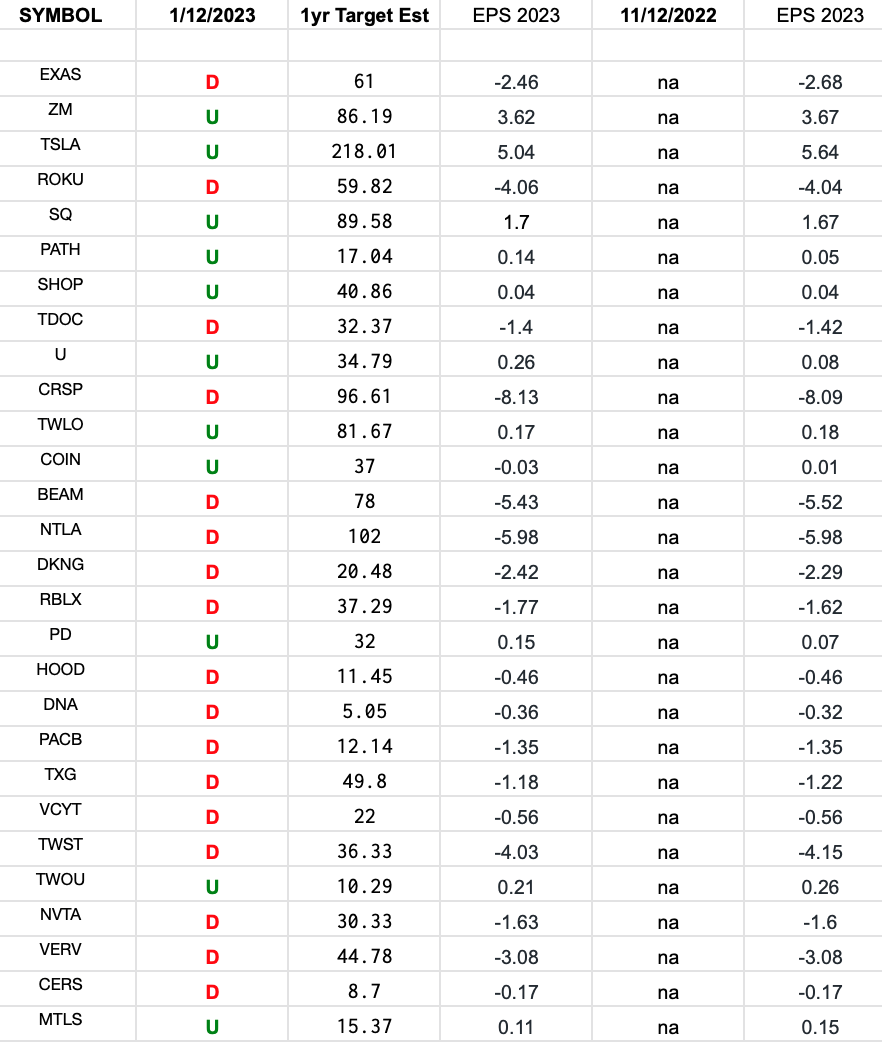 | SYMBOL | 1/12/2023 | 1yr Target Est | EPS 2023 | 11/12/2022 | EPS 2023 |
|---|---|---|---|---|---|
| | | | | | |
| EXAS | D | 61 | -2.46 | na | -2.68 |
| ZM | U | 86.19 | 3.62 | na | 3.67 |
| TSLA | U | 218.01 | 5.04 | na | 5.64 |
| ROKU | D | 59.82 | -4.06 | na | -4.04 |
| SQ | U | 89.58 | 1.7 | na | 1.67 |
| PATH | U | 17.04 | 0.14 | na | 0.05 |
| SHOP | U | 40.86 | 0.04 | na | 0.04 |
| TDOC | D | 32.37 | -1.4 | na | -1.42 |
| U | U | 34.79 | 0.26 | na | 0.08 |
| CRSP | D | 96.61 | -8.13 | na | -8.09 |
| TWLO | U | 81.67 | 0.17 | na | 0.18 |
| COIN | U | 37 | -0.03 | na | 0.01 |
| BEAM | D | 78 | -5.43 | na | -5.52 |
| NTLA | D | 102 | -5.98 | na | -5.98 |
| DKNG | D | 20.48 | -2.42 | na | -2.29 |
| RBLX | D | 37.29 | -1.77 | na | -1.62 |
| PD | U | 32 | 0.15 | na | 0.07 |
| HOOD | D | 11.45 | -0.46 | na | -0.46 |
| DNA | D | 5.05 | -0.36 | na | -0.32 |
| PACB | D | 12.14 | -1.35 | na | -1.35 |
| TXG | D | 49.8 | -1.18 | na | -1.22 |
| VCYT | D | 22 | -0.56 | na | -0.56 |
| TWST | D | 36.33 | -4.03 | na | -4.15 |
| TWOU | U | 10.29 | 0.21 | na | 0.26 |
| NVTA | D | 30.33 | -1.63 | na | -1.6 |
| VERV | D | 44.78 | -3.08 | na | -3.08 |
| CERS | D | 8.7 | -0.17 | na | -0.17 |
| MTLS | U | 15.37 | 0.11 | na | 0.15 |